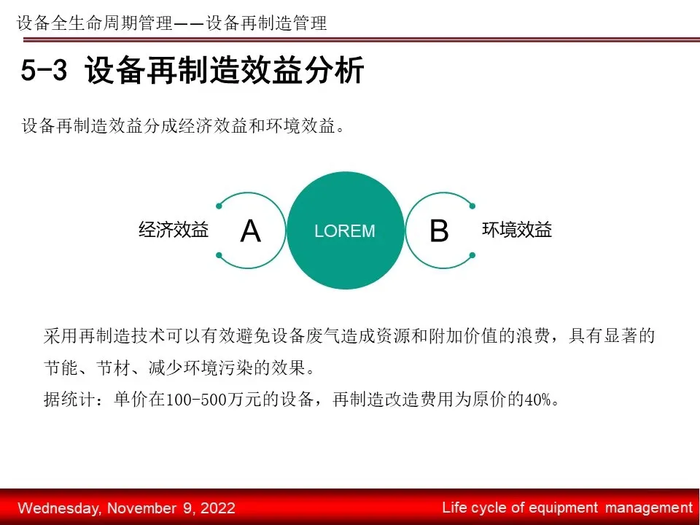 设备全生命周期管理——设备再制造管理

5-3 设备再制造效益分析

设备再制造效益分成经济效益和环境效益。

经济效益 A LOREM B 环境效益

采用再制造技术可以有效避免设备废气造成资源和附加价值的浪费，具有显著的节能、节材、减少环境污染的效果。
据统计：单价在100-500万元的设备，再制造改造费用为原价的40%。

Wednesday, November 9, 2022

Life cycle of equipment management